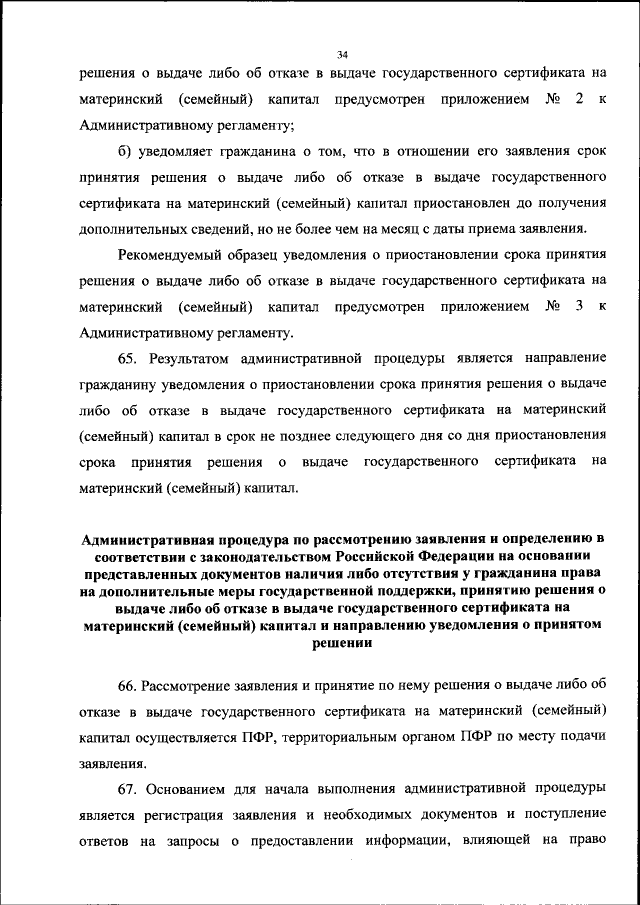 34

решения о выдаче либо об отказе в выдаче государственного сертификата на материнский (семейный) капитал предусмотрен приложением № 2 к Административному регламенту;

б) уведомляет гражданина о том, что в отношении его заявления срок принятия решения о выдаче либо об отказе в выдаче государственного сертификата на материнский (семейный) капитал приостановлен до получения дополнительных сведений, но не более чем на месяц с даты приема заявления.

Рекомендуемый образец уведомления о приостановлении срока принятия решения о выдаче либо об отказе в выдаче государственного сертификата на материнский (семейный) капитал предусмотрен приложением № 3 к Административному регламенту.

65. Результатом административной процедуры является направление гражданину уведомления о приостановлении срока принятия решения о выдаче либо об отказе в выдаче государственного сертификата на материнский (семейный) капитал в срок не позднее следующего дня со дня приостановления срока принятия решения о выдаче государственного сертификата на материнский (семейный) капитал.

Административная процедура по рассмотрению заявления и определению в соответствии с законодательством Российской Федерации на основании представленных документов наличия либо отсутствия у гражданина права на дополнительные меры государственной поддержки, принятию решения о выдаче либо об отказе в выдаче государственного сертификата на материнский (семейный) капитал и направлению уведомления о принятом решении

66. Рассмотрение заявления и принятие по нему решения о выдаче либо об отказе в выдаче государственного сертификата на материнский (семейный) капитал осуществляется ПФР, территориальным органом ПФР по месту подачи заявления.

67. Основанием для начала выполнения административной процедуры является регистрация заявления и необходимых документов и поступление ответов на запросы о предоставлении информации, влияющей на право